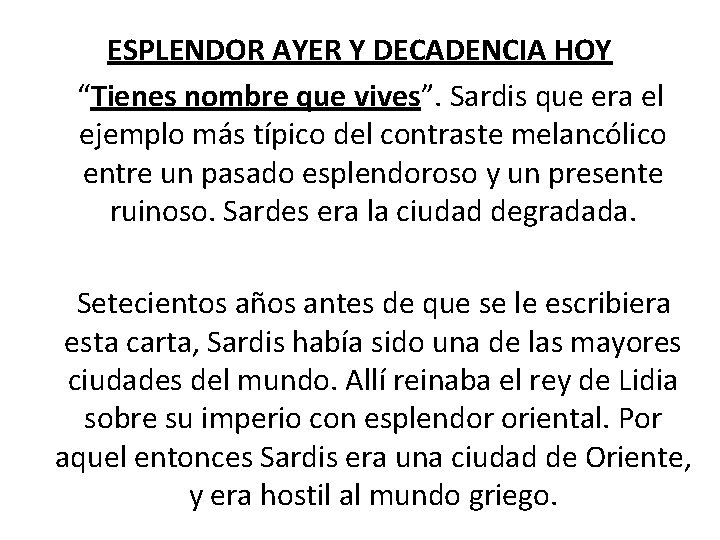 ESPLENDOR AYER Y DECADENCIA HOY

“Tienes nombre que vives”. Sardis que era el ejemplo más típico del contraste melancólico entre un pasado esplendoroso y un presente ruinoso. Sardes era la ciudad degradada.

Setecientos años antes de que se le escribiera esta carta, Sardis había sido una de las mayores ciudades del mundo. Allí reinaba el rey de Lidia sobre su imperio con esplendor oriental. Por aquel entonces Sardis era una ciudad de Oriente, y era hostil al mundo griego.